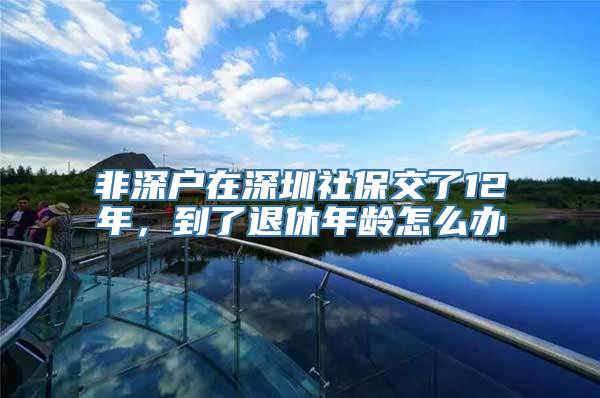 非深户在深圳社保交了12年，到了退休年龄怎么办